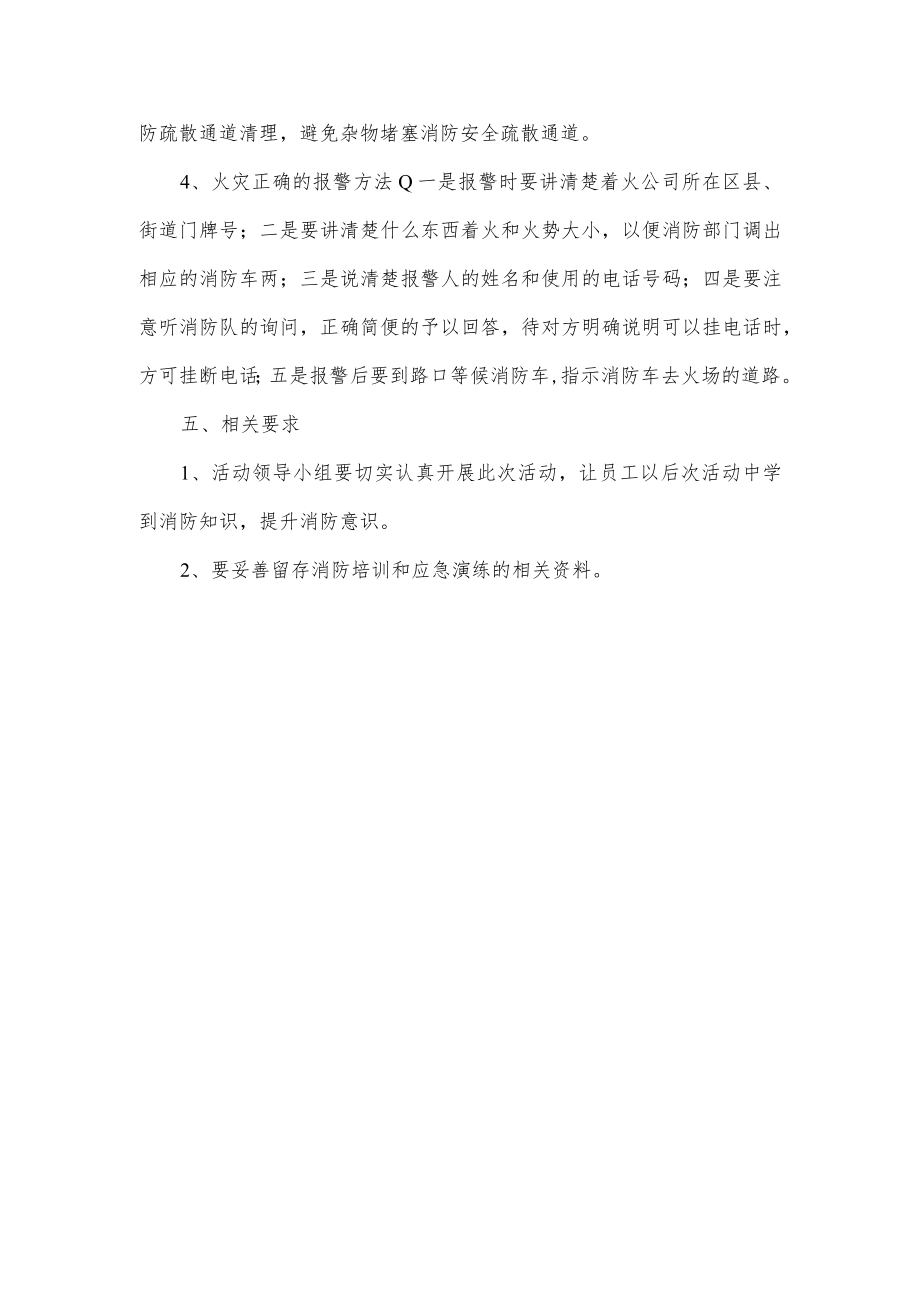 防疏散通道清理，避免杂物堵塞消防安全疏散通道。

4、火灾正确的报警方法Q一是报警时要讲清楚着火公司所在区县、街道门牌号；二是要讲清楚什么东西着火和火势大小，以便消防部门调出相应的消防车两；三是说清楚报警人的姓名和使用的电话号码；四是要注意听消防队的询问，正确简便的予以回答，待对方明确说明可以挂电话时，方可挂断电话;五是报警后要到路口等候消防车,指示消防车去火场的道路。

五、相关要求

1、活动领导小组要切实认真开展此次活动，让员工以后次活动中学到消防知识，提升消防意识。

2、要妥善留存消防培训和应急演练的相关资料。